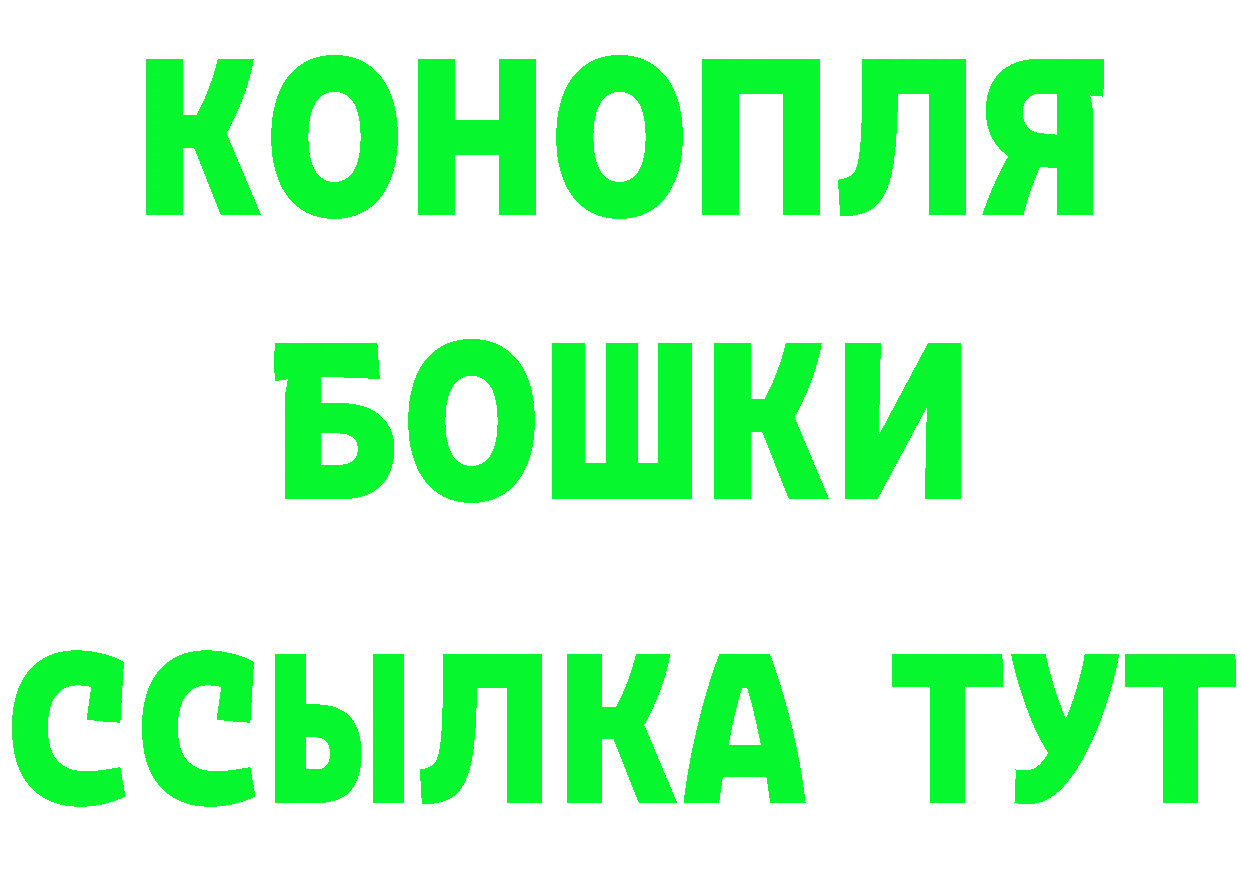 КОНОПЛЯ
БОШКИ
ССЫЛКА ТУТ